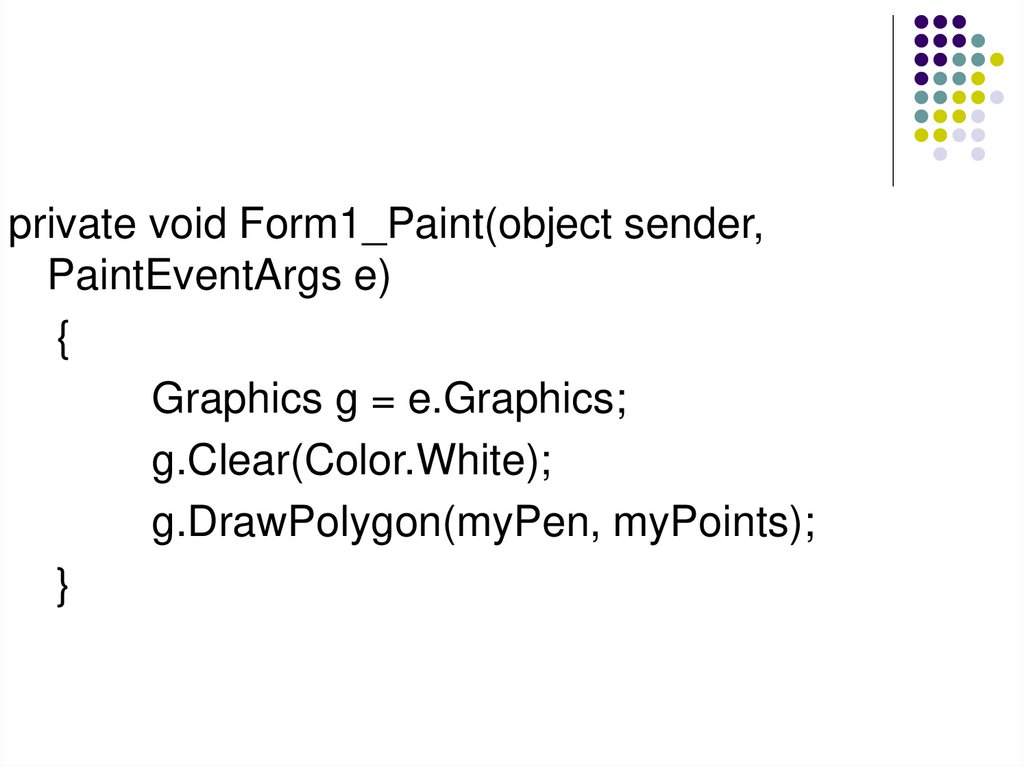 private void Form1_Paint(object sender, PaintEventArgs e)
{
Graphics g = e.Graphics;
g.Clear(Color.White);
g.DrawPolygon(myPen, myPoints);
}